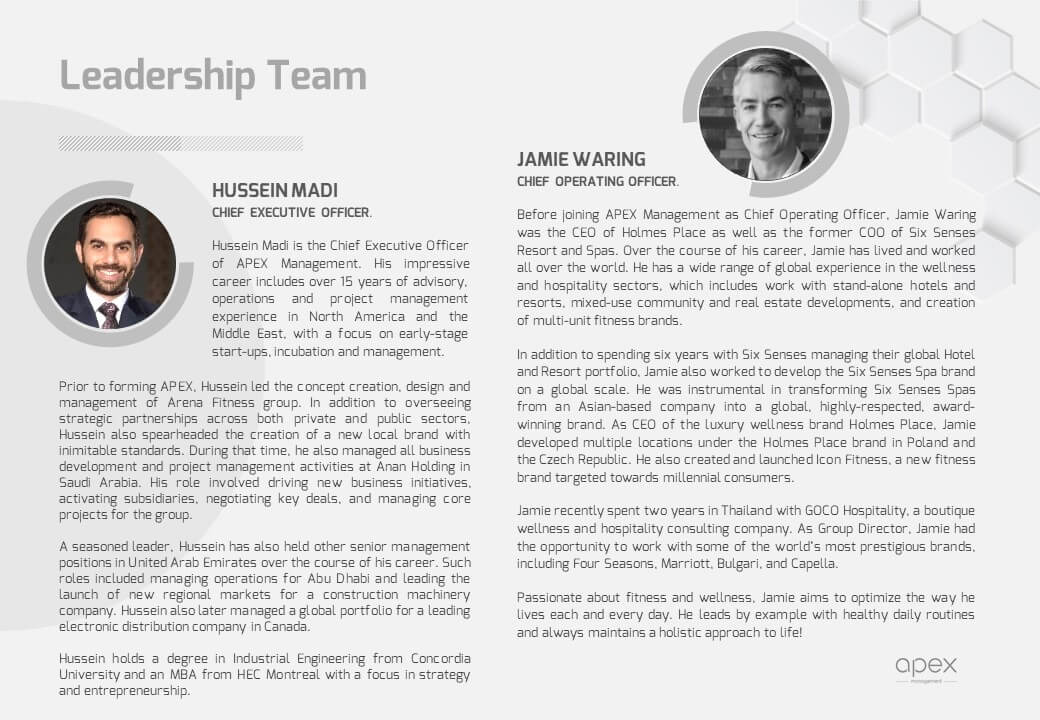 Leadership Team

HUSSEIN MADI
CHIEF EXECUTIVE OFFICER.

Hussein Madi is the Chief Executive Officer of APEX Management. His impressive career includes over 15 years of advisory, operations and project management experience in North America and the Middle East, with a focus on early-stage start-ups, incubation and management.

Prior to forming APEX, Hussein led the concept creation, design and management of Arena Fitness group. In addition to overseeing strategic partnerships across both private and public sectors, Hussein also spearheaded the creation of a new local brand with inimitable standards. During that time, he also managed all business development and project management activities at Anan Holding in Saudi Arabia. His role involved driving new business initiatives, activating subsidiaries, negotiating key deals, and managing core projects for the group.

A seasoned leader, Hussein has also held other senior management positions in United Arab Emirates over the course of his career. Such roles included managing operations for Abu Dhabi and leading the launch of new regional markets for a construction machinery company. Hussein also later managed a global portfolio for a leading electronic distribution company in Canada.

Hussein holds a degree in Industrial Engineering from Concordia University and an MBA from HEC Montreal with a focus in strategy and entrepreneurship.

JAMIE WARING
CHIEF OPERATING OFFICER.

Before joining APEX Management as Chief Operating Officer, Jamie Waring was the CEO of Holmes Place as well as the former COO of Six Senses Resort and Spas. Over the course of his career, Jamie has lived and worked all over the world. He has a wide range of global experience in the wellness and hospitality sectors, which includes work with stand-alone hotels and resorts, mixed-use community and real estate developments, and creation of multi-unit fitness brands.

In addition to spending six years with Six Senses managing their global Hotel and Resort portfolio, Jamie also worked to develop the Six Senses Spa brand on a global scale. He was instrumental in transforming Six Senses Spas from an Asian-based company into a global, highly-respected, award-winning brand. As CEO of the luxury wellness brand Holmes Place, Jamie developed multiple locations under the Holmes Place brand in Poland and the Czech Republic. He also created and launched Icon Fitness, a new fitness brand targeted towards millennial consumers.

Jamie recently spent two years in Thailand with GOCO Hospitality, a boutique wellness and hospitality consulting company. As Group Director, Jamie had the opportunity to work with some of the world's most prestigious brands, including Four Seasons, Marriott, Bulgari, and Capella.

Passionate about fitness and wellness, Jamie aims to optimize the way he lives each and every day. He leads by example with healthy daily routines and always maintains a holistic approach to life!

apex
management